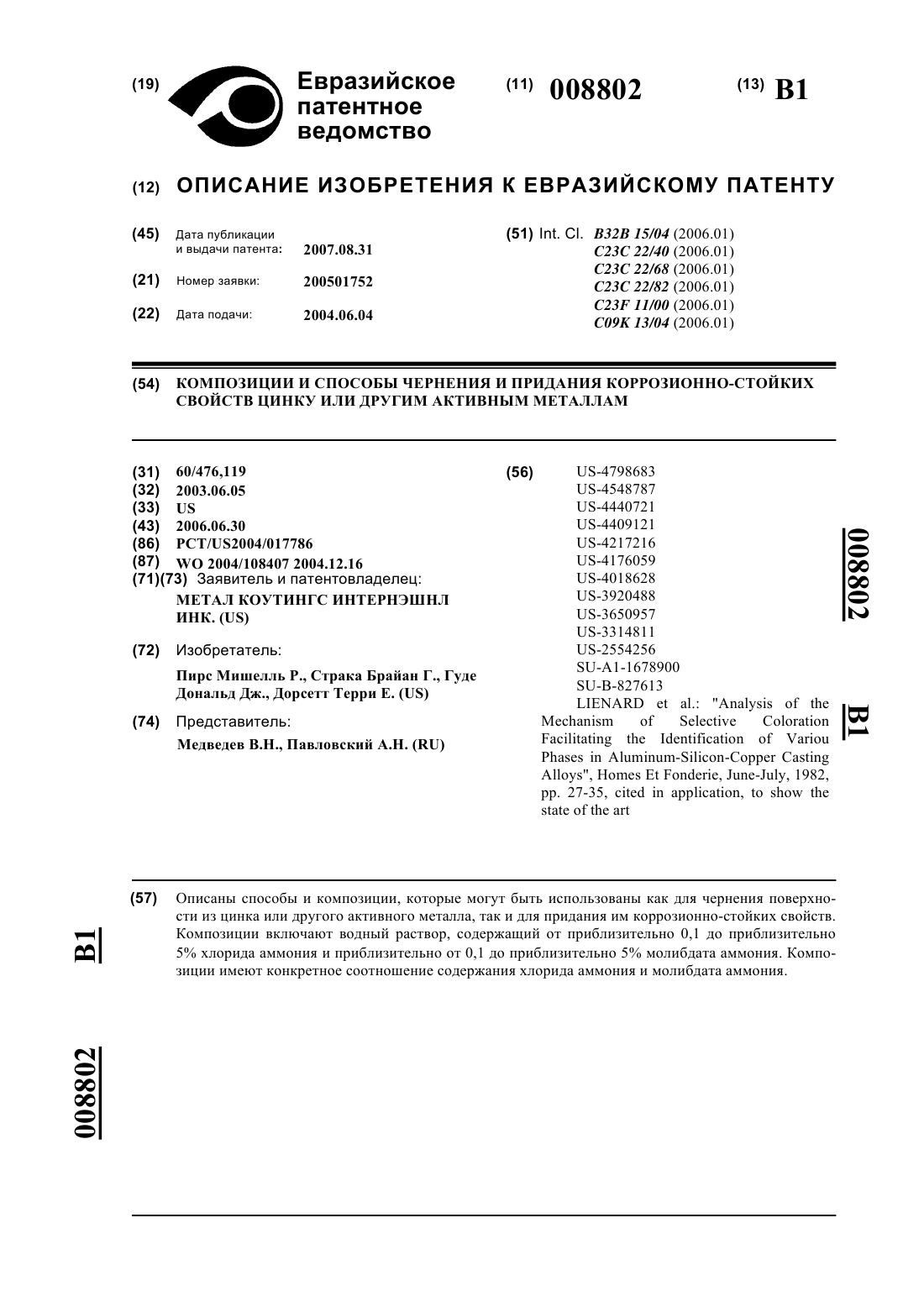 (19) Евразийское патентное ведомство

(11) 008802

(13) B1

(12) ОПИСАНИЕ ИЗОБРЕТЕНИЯ К ЕВРАЗИЙСКОМУ ПАТЕНТУ

(45) Дата публикации и выдачи патента: 2007.08.31

(21) Номер заявки: 200501752

(22) Дата подачи: 2004.06.04

(51) Int. Cl. B32B 15/04 (2006.01)
C23C 22/40 (2006.01)
C23C 22/68 (2006.01)
C23C 22/82 (2006.01)
C23F 11/00 (2006.01)
C09K 13/04 (2006.01)

(54) КОМПОЗИЦИИ И СПОСОБЫ ЧЕРНЕНИЯ И ПРИДАНИЯ КОРРОЗИОННО-СТОЙКИХ СВОЙСТВ ЦИНКУ ИЛИ ДРУГИМ АКТИВНЫМ МЕТАЛЛАМ

(31) 60/476,119
(32) 2003.06.05
(33) US
(43) 2006.06.30
(86) PCT/US2004/017786
(87) WO 2004/108407 2004.12.16
(71)(73) Заявитель и патентовладелец:
МЕТАЛ КОУТИНГС ИНТЕРНЭШНЛ ИНК. (US)

(72) Изобретатель:
Пирс Мишелль Р., Страка Брайан Г., Гуде Дональд Дж., Дорсетт Терри Е. (US)

(74) Представитель:
Медведев В.Н., Павловский А.Н. (RU)

(56) US-4798683
US-4548787
US-4440721
US-4409121
US-4217216
US-4176059
US-4018628
US-3920488
US-3650957
US-3314811
US-2554256
SU-A1-1678900
SU-B-827613
LIENARD et al.: "Analysis of the Mechanism of Selective Coloration Facilitating the Identification of Variou Phases in Aluminum-Silicon-Copper Casting Alloys", Homes Et Fonderie, June-July, 1982, pp. 27-35, cited in application, to show the state of the art

008802 B1

(57) Описаны способы и композиции, которые могут быть использованы как для чернения поверхности из цинка или другого активного металла, так и для придания им коррозионно-стойких свойств. Композиции включают водный раствор, содержащий от приблизительно 0,1 до приблизительно 5% хлорида аммония и приблизительно от 0,1 до приблизительно 5% молибдата аммония. Композиции имеют конкретное соотношение содержания хлорида аммония и молибдата аммония.

B1 008802